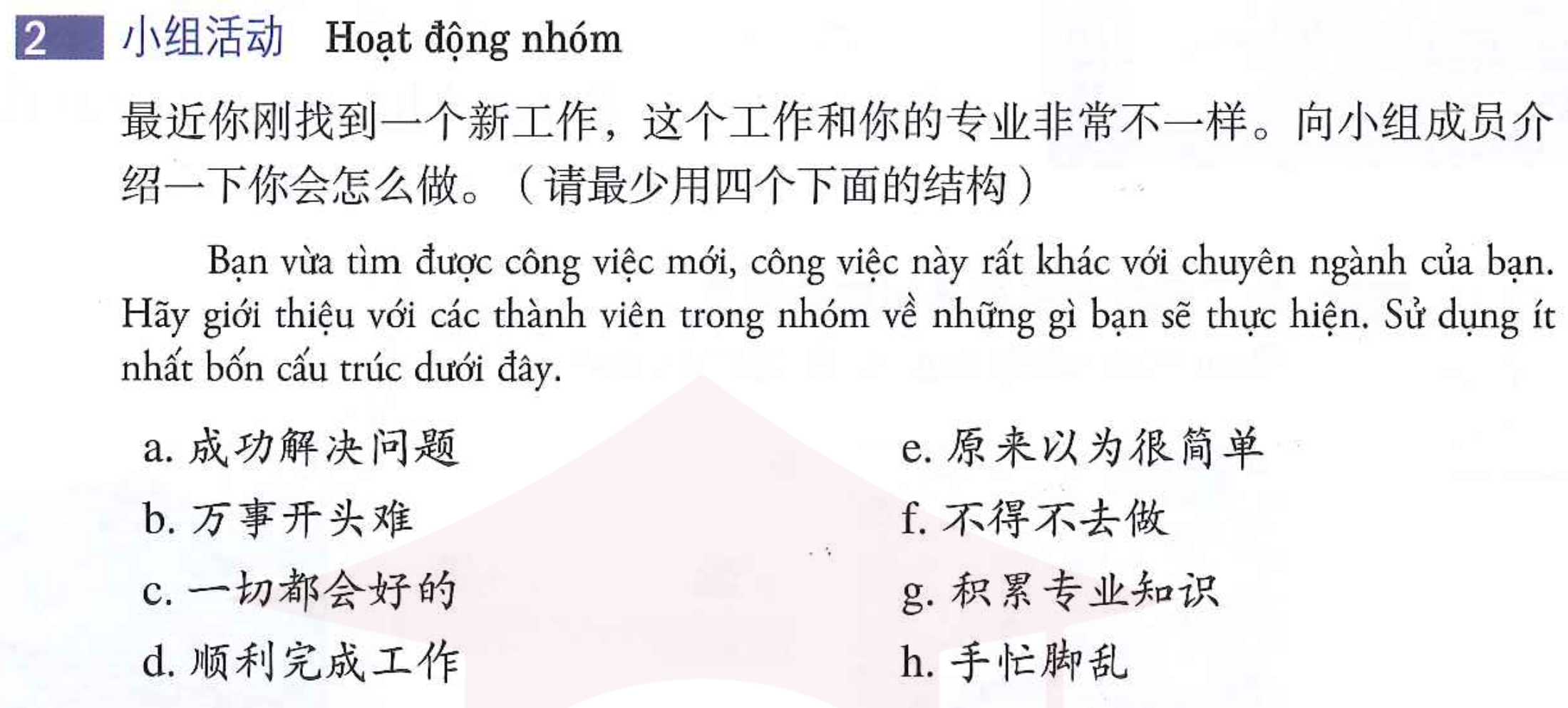 2 小组活动 Hoạt động nhóm

最近你刚找到一个新工作，这个工作和你的专业非常不一样。向小组成员介绍一下你会怎么做。（请最少用四个下面的结构）

Bạn vừa tìm được công việc mới, công việc này rất khác với chuyên ngành của bạn. Hãy giới thiệu với các thành viên trong nhóm về những gì bạn sẽ thực hiện. Sử dụng ít nhất bốn cấu trúc dưới đây.

a. 成功解决问题
b. 万事开头难
c. 一切都会好的
d. 顺利完成工作

e. 原来以为很简单
f. 不得不去做
g. 积累专业知识
h. 手忙脚乱